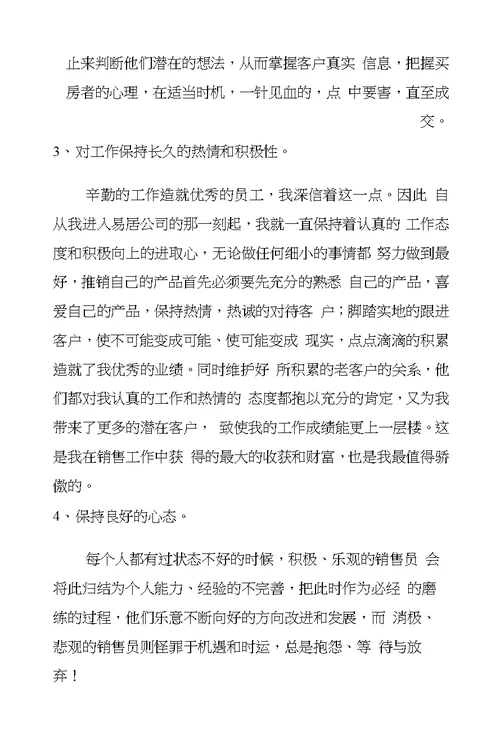 止来判断他们潜在的想法，从而掌握客户真实 信息，把握买房者的心理，在适当时机，一针见血的，点 中要害，直至成交。

3、对工作保持长久的热情和积极性。

辛勤的工作造就优秀的员工，我深信着这一点。因此 自从我进入易居公司的那一刻起，我就一直保持着认真的 工作态度和积极向上的进取心，无论做任何细小的事情都 努力做到最好，推销自己的产品首先必须要先充分的熟悉 自己的产品，喜爱自己的产品，保持热情，热诚的对待客 户；脚踏实地的跟进客户，使不可能变成可能、使可能变成 现实，点点滴滴的积累造就了我优秀的业绩。同时维护好 所积累的老客户的关系，他们都对我认真的工作和热情的 态度都抱以充分的肯定，又为我带来了更多的潜在客户， 致使我的工作成绩能更上一层楼。这是我在销售工作中获 得的最大的收获和财富，也是我最值得骄傲的。

4、保持良好的心态。

每个人都有过状态不好的时候，积极、乐观的销售员 会将此归结为个人能力、经验的不完善，把此时作为必经 的磨练的过程，他们乐意不断向好的方向改进和发展，而 消极、悲观的销售员则怪罪于机遇和时运，总是抱怨、等 待与放弃！